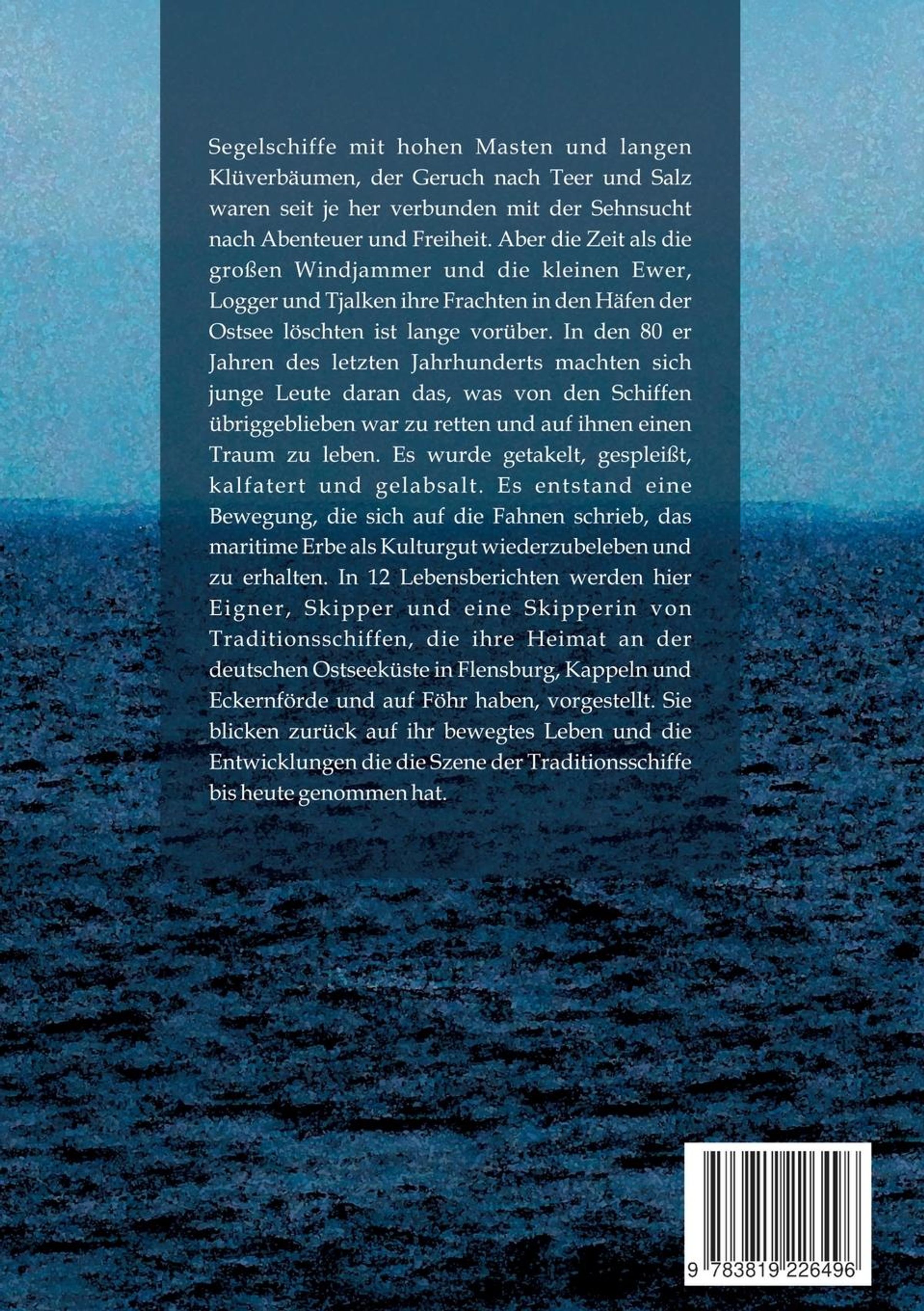 Segelschiffe mit hohen Masten und langen Klüverbäumen, der Geruch nach Teer und Salz waren seit je her verbunden mit der Sehnsucht nach Abenteuer und Freiheit. Aber die Zeit als die großen Windjammer und die kleinen Ewer, Logger und Tjalken ihre Frachten in den Häfen der Ostsee löschten ist lange vorüber. In den 80 er Jahren des letzten Jahrhunderts machten sich junge Leute daran das, was von den Schiffen übriggeblieben war zu retten und auf ihnen einen Traum zu leben. Es wurde getakelt, gespleißt, kalfatert und gelabsalt. Es entstand eine Bewegung, die sich auf die Fahnen schrieb, das maritime Erbe als Kulturgut wiederzubeleben und zu erhalten. In 12 Lebensberichten werden hier Eigner, Skipper und eine Skipperin von Traditionsschiffen, die ihre Heimat an der deutschen Ostseeküste in Flensburg, Kappeln und Eckernförde und auf Föhr haben, vorgestellt. Sie blicken zurück auf ihr bewegtes Leben und die Entwicklungen die die Szene der Traditionsschiffe bis heute genommen hat.

9 783819 226496